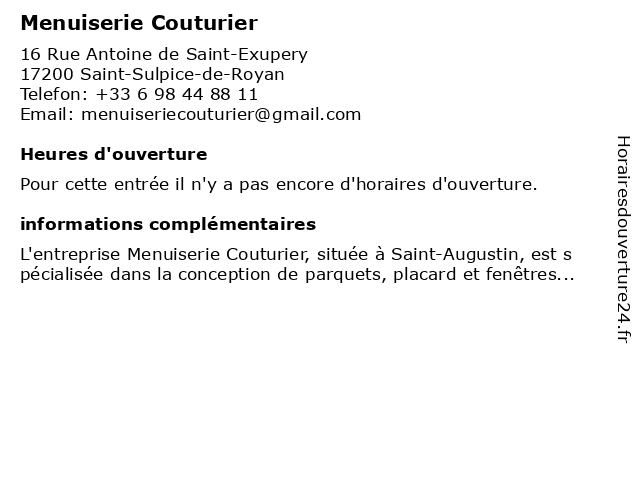 Menuiserie Couturier

16 Rue Antoine de Saint-Exupery
17200 Saint-Sulpice-de-Royan
Telefon: +33 6 98 44 88 11
Email: menuiseriecouturier@gmail.com

Heures d'ouverture

Pour cette entrée il n'y a pas encore d'horaires d'ouverture.

informations complémentaires

L'entreprise Menuiserie Couturier, située à Saint-Augustin, est s pécialisée dans la conception de parquets, placard et fenêtres...

Horairesdouverture24.fr